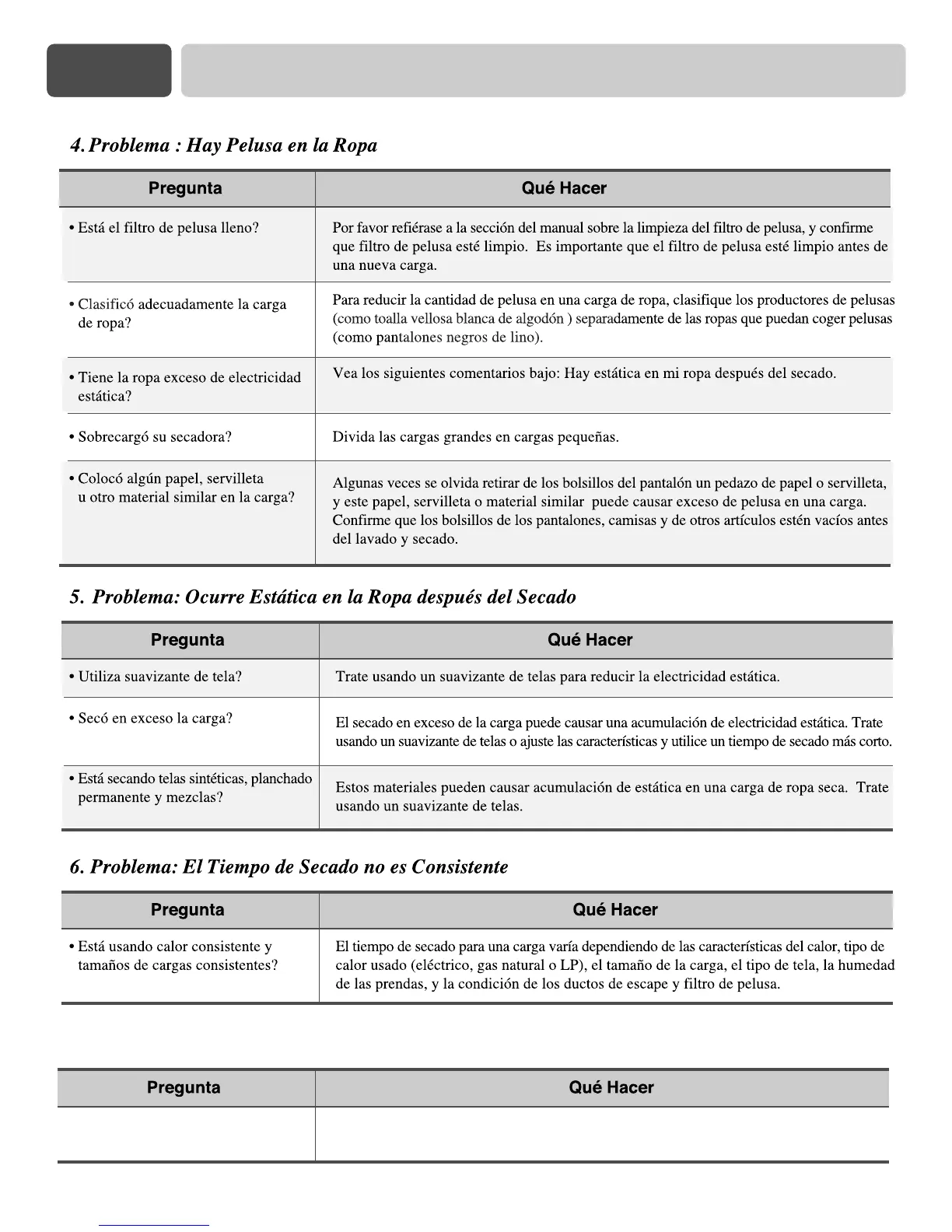 4. Problema : Hay Pelusa en la Ropa

| Pregunta | Qué Hacer |
|---|---|
| • Está el filtro de pelusa lleno? | Por favor refiérase a la sección del manual sobre la limpieza del filtro de pelusa, y confirme que filtro de pelusa esté limpio. Es importante que el filtro de pelusa esté limpio antes de una nueva carga. |
| • Clasificó adecuadamente la carga de ropa? | Para reducir la cantidad de pelusa en una carga de ropa, clasifique los productores de pelusas (como toalla vellosa blanca de algodón ) separadamente de las ropas que puedan coger pelusas (como pantalones negros de lino). |
| • Tiene la ropa exceso de electricidad estática? | Vea los siguientes comentarios bajo: Hay estática en mi ropa después del secado. |
| • Sobrecargó su secadora? | Divida las cargas grandes en cargas pequeñas. |
| • Colocó algún papel, servilleta u otro material similar en la carga? | Algunas veces se olvida retirar de los bolsillos del pantalón un pedazo de papel o servilleta, y este papel, servilleta o material similar puede causar exceso de pelusa en una carga. Confirme que los bolsillos de los pantalones, camisas y de otros artículos estén vacíos antes del lavado y secado. |

5. Problema: Ocurre Estática en la Ropa después del Secado

| Pregunta | Qué Hacer |
|---|---|
| • Utiliza suavizante de tela? | Trate usando un suavizante de telas para reducir la electricidad estática. |
| • Secó en exceso la carga? | El secado en exceso de la carga puede causar una acumulación de electricidad estática. Trate usando un suavizante de telas o ajuste las características y utilice un tiempo de secado más corto. |
| • Está secando telas sintéticas, planchado permanente y mezclas? | Estos materiales pueden causar acumulación de estática en una carga de ropa seca. Trate usando un suavizante de telas. |

6. Problema: El Tiempo de Secado no es Consistente

| Pregunta | Qué Hacer |
|---|---|
| • Está usando calor consistente y tamaños de cargas consistentes? | El tiempo de secado para una carga varía dependiendo de las características del calor, tipo de calor usado (eléctrico, gas natural o LP), el tamaño de la carga, el tipo de tela, la humedad de las prendas, y la condición de los ductos de escape y filtro de pelusa. |

| Pregunta | Qué Hacer |
|---|---|
| | |